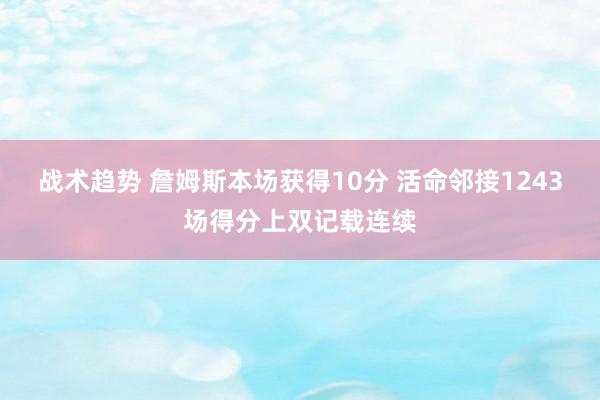 战术趋势 詹姆斯本场获得10分 活命邻接1243场得分上双记载连续